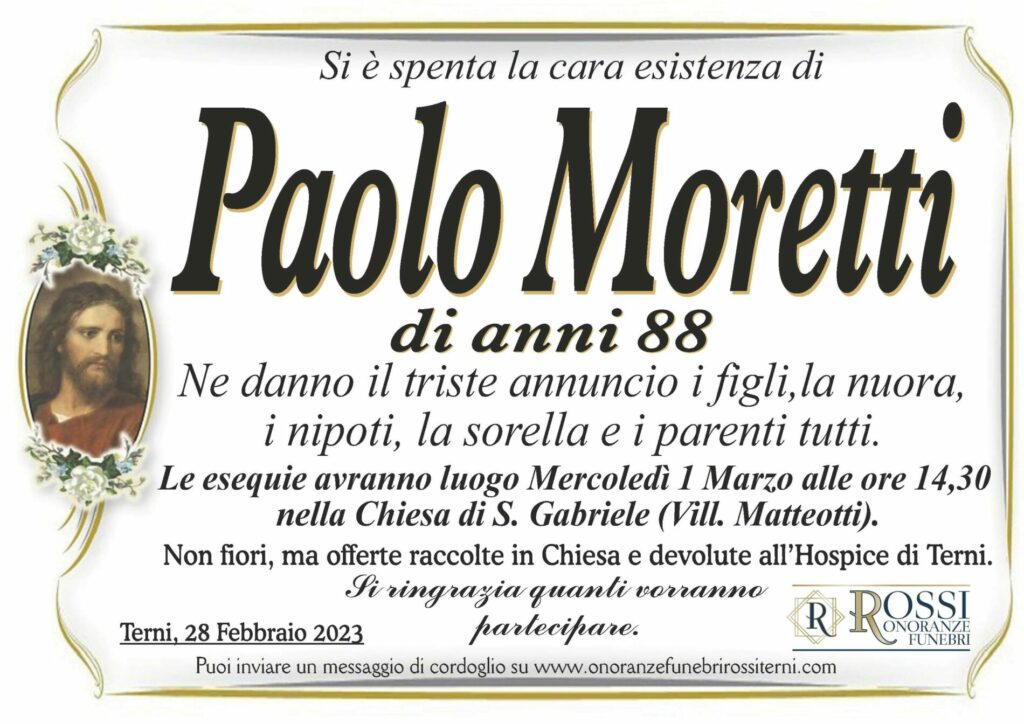 Si è spenta la cara esistenza di

Paolo Moretti

di anni 88

Ne danno il triste annuncio i figli,la nuora, i nipoti, la sorella e i parenti tutti.

Le esequie avranno luogo Mercoledì 1 Marzo alle ore 14,30 nella Chiesa di S. Gabriele (Vill. Matteotti).

Non fiori, ma offerte raccolte in Chiesa e devolute all'Hospice di Terni.

Si ringrazia quanti vorranno partecipare.

Terni, 28 Febbraio 2023

R ROSSI ONORANZE FUNEBRI

Puoi inviare un messaggio di cordoglio su www.onoranzefunebrirossiterni.com